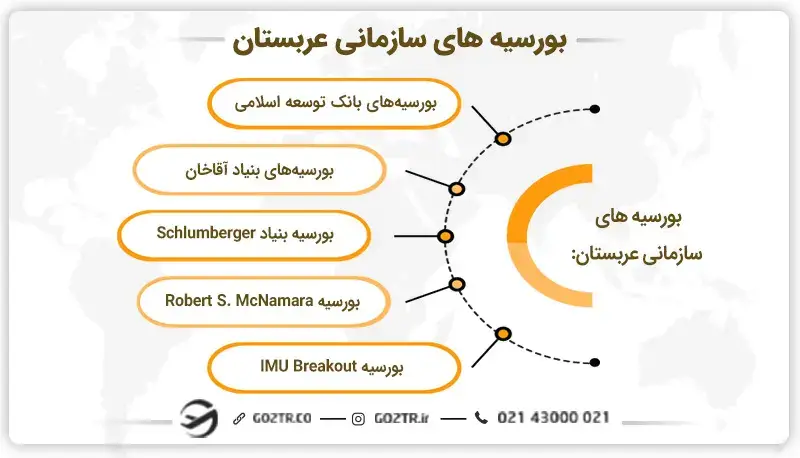 بورسیه های سازمانی عربستان

بورسیه های سازمانی عربستان:

بورسیه‌های بانک توسعه اسلامی

بورسیه‌های بنیاد آقاخان

بورسیه بنیاد Schlumberger

بورسیه Robert S. McNamara

بورسیه IMU Breakout

GOZTR.CO — GOZTR.ir — 021 43000 021